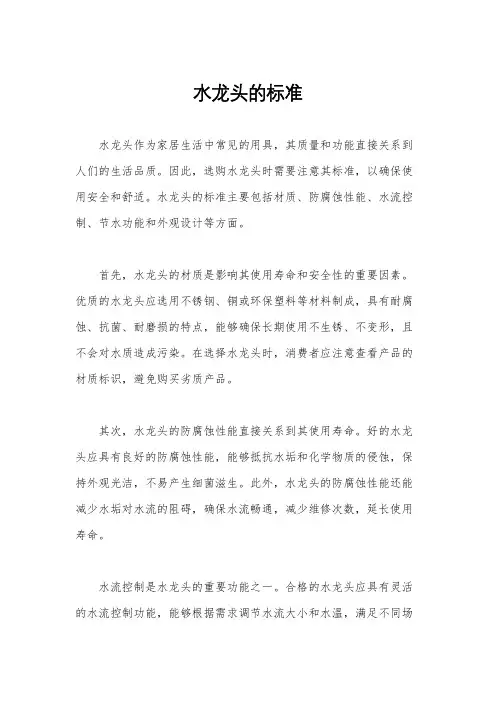 水龙头的标准

水龙头作为家居生活中常见的用具，其质量和功能直接关系到人们的生活品质。因此，选购水龙头时需要注意其标准，以确保使用安全和舒适。水龙头的标准主要包括材质、防腐蚀性能、水流控制、节水功能和外观设计等方面。

首先，水龙头的材质是影响其使用寿命和安全性的重要因素。优质的水龙头应选用不锈钢、铜或环保塑料等材料制成，具有耐腐蚀、抗菌、耐磨损的特点，能够确保长期使用不生锈、不变形，且不会对水质造成污染。在选择水龙头时，消费者应注意查看产品的材质标识，避免购买劣质产品。

其次，水龙头的防腐蚀性能直接关系到其使用寿命。好的水龙头应具有良好的防腐蚀性能，能够抵抗水垢和化学物质的侵蚀，保持外观光洁，不易产生细菌滋生。此外，水龙头的防腐蚀性能还能减少水垢对水流的阻碍，确保水流畅通，减少维修次数，延长使用寿命。

水流控制是水龙头的重要功能之一。合格的水龙头应具有灵活的水流控制功能，能够根据需求调节水流大小和水温，满足不同场